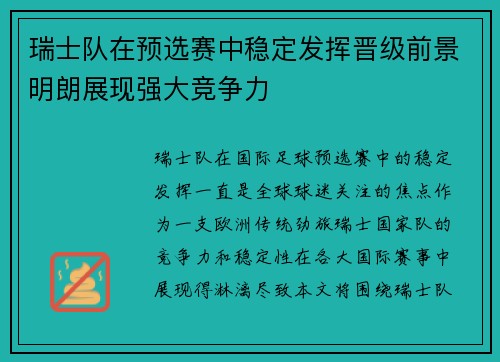 瑞士队在预选赛中稳定发挥晋级前景明朗展现强大竞争力

瑞士队在国际足球预选赛中的稳定发挥一直是全球球迷关注的焦点作为一支欧洲传统劲旅瑞士国家队的竞争力和稳定性在各大国际赛事中展现得淋漓尽致本文将围绕瑞士队